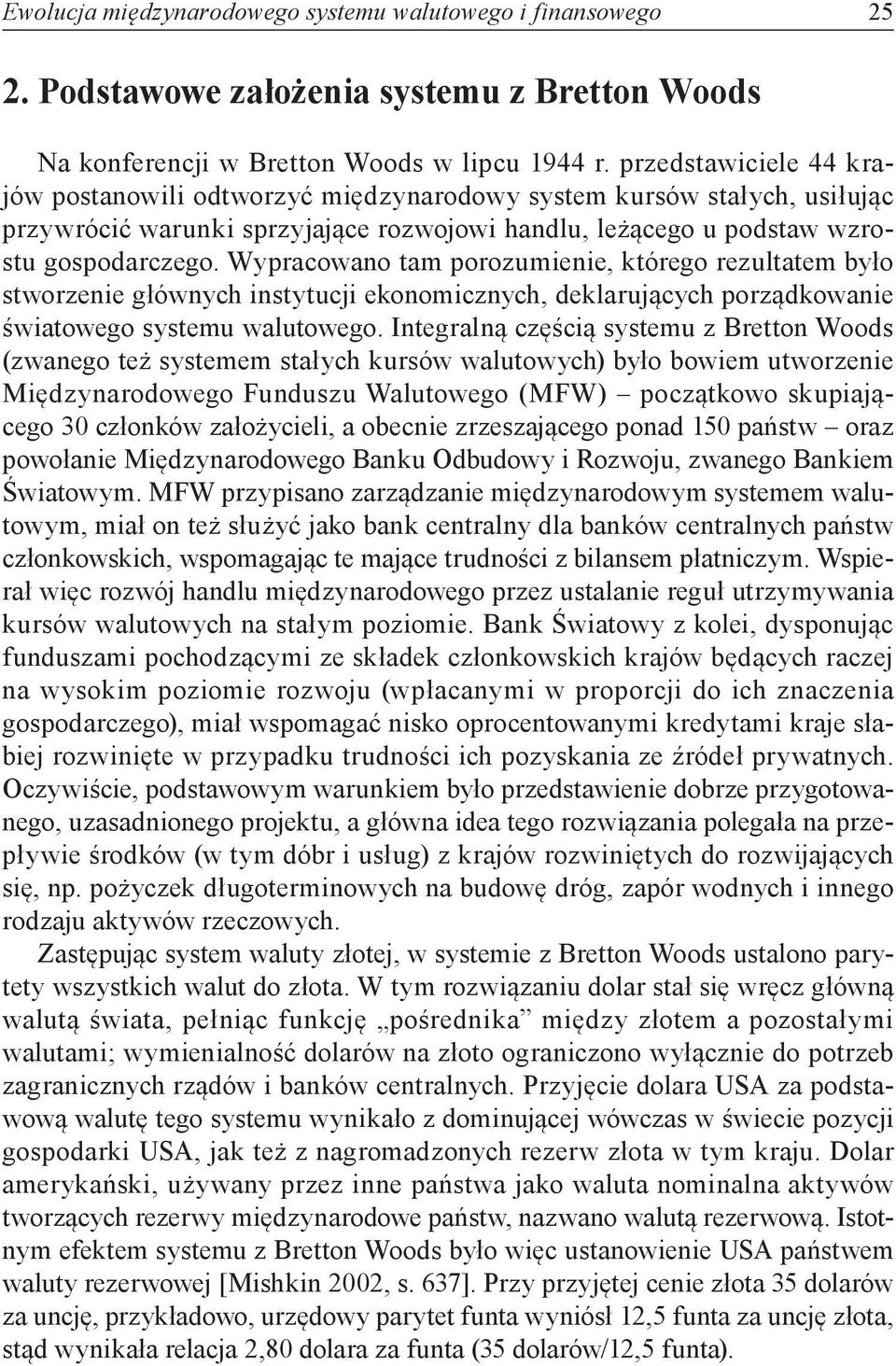 Ewolucja międzynarodowego systemu walutowego i finansowego 25

2. Podstawowe założenia systemu z Bretton Woods

Na konferencji w Bretton Woods w lipcu 1944 r. przedstawiciele 44 krajów postanowili odtworzyć międzynarodowy system kursów stałych, usiłując przywrócić warunki sprzyjające rozwojowi handlu, leżącego u podstaw wzrostu gospodarczego. Wypracowano tam porozumienie, którego rezultatem było stworzenie głównych instytucji ekonomicznych, deklarujących porządkowanie światowego systemu walutowego. Integralną częścią systemu z Bretton Woods (zwanego też systemem stałych kursów walutowych) było bowiem utworzenie Międzynarodowego Funduszu Walutowego (MFW) – początkowo skupiającego 30 członków założycieli, a obecnie zrzeszającego ponad 150 państw – oraz powołanie Międzynarodowego Banku Odbudowy i Rozwoju, zwanego Bankiem Światowym. MFW przypisano zarządzanie międzynarodowym systemem walutowym, miał on też służyć jako bank centralny dla banków centralnych państw członkowskich, wspomagając te mające trudności z bilansem płatniczym. Wspierał więc rozwój handlu międzynarodowego przez ustalanie reguł utrzymywania kursów walutowych na stałym poziomie. Bank Światowy z kolei, dysponując funduszami pochodzącymi ze składek członkowskich krajów będących raczej na wysokim poziomie rozwoju (wpłacanymi w proporcji do ich znaczenia gospodarczego), miał wspomagać nisko oprocentowanymi kredytami kraje słabiej rozwinięte w przypadku trudności ich pozyskania ze źródeł prywatnych. Oczywiście, podstawowym warunkiem było przedstawienie dobrze przygotowanego, uzasadnionego projektu, a główna idea tego rozwiązania polegała na przepływie środków (w tym dóbr i usług) z krajów rozwiniętych do rozwijających się, np. pożyczek długoterminowych na budowę dróg, zapór wodnych i innego rodzaju aktywów rzeczowych.

Zastępując system waluty złotej, w systemie z Bretton Woods ustalono parytety wszystkich walut do złota. W tym rozwiązaniu dolar stał się wręcz główną walutą świata, pełniąc funkcję „pośrednika” między złotem a pozostałymi walutami; wymienialność dolarów na złoto ograniczono wyłącznie do potrzeb zagranicznych rządów i banków centralnych. Przyjęcie dolara USA za podstawową walutę tego systemu wynikało z dominującej wówczas w świecie pozycji gospodarki USA, jak też z nagromadzonych rezerw złota w tym kraju. Dolar amerykański, używany przez inne państwa jako waluta nominalna aktywów tworzących rezerwy międzynarodowe państw, nazwano walutą rezerwową. Istotnym efektem systemu z Bretton Woods było więc ustanowienie USA państwem waluty rezerwowej [Mishkin 2002, s. 637]. Przy przyjętej cenie złota 35 dolarów za uncję, przykładowo, urzędowy parytet funta wyniósł 12,5 funta za uncję złota, stąd wynikała relacja 2,80 dolara za funta (35 dolarów/12,5 funta).